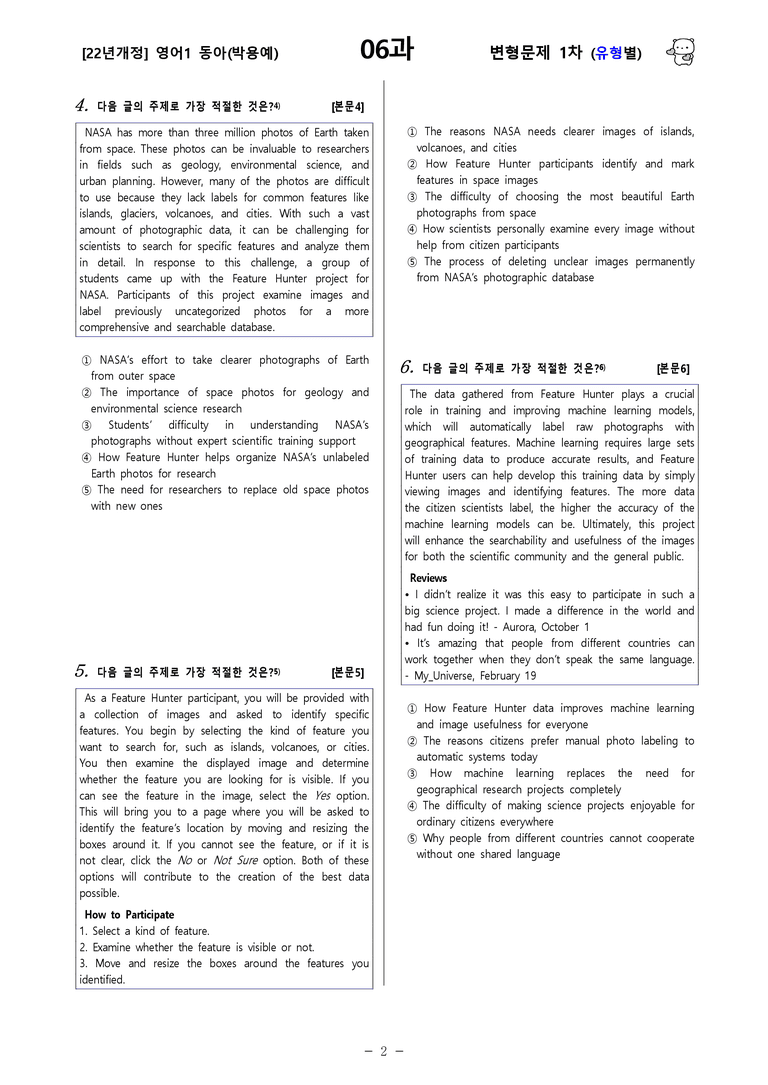 [22년개정] 영어1 동아(박용예)

06과

변형문제 1차 (유형별)

4. 다음 글의 주제로 가장 적절한 것은?$^{4)}$ [본문4]

NASA has more than three million photos of Earth taken from space. These photos can be invaluable to researchers in fields such as geology, environmental science, and urban planning. However, many of the photos are difficult to use because they lack labels for common features like islands, glaciers, volcanoes, and cities. With such a vast amount of photographic data, it can be challenging for scientists to search for specific features and analyze them in detail. In response to this challenge, a group of students came up with the Feature Hunter project for NASA. Participants of this project examine images and label previously uncategorized photos for a more comprehensive and searchable database.

① NASA's effort to take clearer photographs of Earth from outer space
② The importance of space photos for geology and environmental science research
③ Students' difficulty in understanding NASA's photographs without expert scientific training support
④ How Feature Hunter helps organize NASA's unlabeled Earth photos for research
⑤ The need for researchers to replace old space photos with new ones

5. 다음 글의 주제로 가장 적절한 것은?$^{5)}$ [본문5]

As a Feature Hunter participant, you will be provided with a collection of images and asked to identify specific features. You begin by selecting the kind of feature you want to search for, such as islands, volcanoes, or cities. You then examine the displayed image and determine whether the feature you are looking for is visible. If you can see the feature in the image, select the Yes option. This will bring you to a page where you will be asked to identify the feature's location by moving and resizing the boxes around it. If you cannot see the feature, or if it is not clear, click the No or Not Sure option. Both of these options will contribute to the creation of the best data possible.

How to Participate
1. Select a kind of feature.
2. Examine whether the feature is visible or not.
3. Move and resize the boxes around the features you identified.

① The reasons NASA needs clearer images of islands, volcanoes, and cities
② How Feature Hunter participants identify and mark features in space images
③ The difficulty of choosing the most beautiful Earth photographs from space
④ How scientists personally examine every image without help from citizen participants
⑤ The process of deleting unclear images permanently from NASA's photographic database

6. 다음 글의 주제로 가장 적절한 것은?$^{6)}$ [본문6]

The data gathered from Feature Hunter plays a crucial role in training and improving machine learning models, which will automatically label raw photographs with geographical features. Machine learning requires large sets of training data to produce accurate results, and Feature Hunter users can help develop this training data by simply viewing images and identifying features. The more data the citizen scientists label, the higher the accuracy of the machine learning models can be. Ultimately, this project will enhance the searchability and usefulness of the images for both the scientific community and the general public.

Reviews
• I didn't realize it was this easy to participate in such a big science project. I made a difference in the world and had fun doing it! - Aurora, October 1
• It's amazing that people from different countries can work together when they don't speak the same language. - My_Universe, February 19

① How Feature Hunter data improves machine learning and image usefulness for everyone
② The reasons citizens prefer manual photo labeling to automatic systems today
③ How machine learning replaces the need for geographical research projects completely
④ The difficulty of making science projects enjoyable for ordinary citizens everywhere
⑤ Why people from different countries cannot cooperate without one shared language

- 2 -